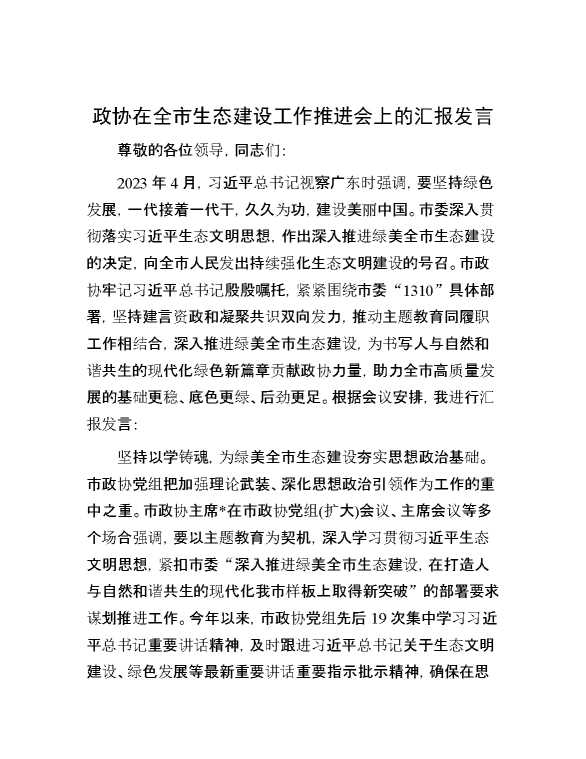 政协在全市生态建设工作推进会上的汇报发言

尊敬的各位领导，同志们：

2023 年 4 月，习近平总书记视察广东时强调，要坚持绿色发展，一代接着一代干，久久为功，建设美丽中国。市委深入贯彻落实习近平生态文明思想，作出深入推进绿美全市生态建设的决定，向全市人民发出持续强化生态文明建设的号召。市政协牢记习近平总书记殷殷嘱托，紧紧围绕市委“1310”具体部署，坚持建言资政和凝聚共识双向发力，推动主题教育同履职工作相结合，深入推进绿美全市生态建设，为书写人与自然和谐共生的现代化绿色新篇章贡献政协力量，助力全市高质量发展的基础更稳、底色更绿、后劲更足。根据会议安排，我进行汇报发言：

坚持以学铸魂，为绿美全市生态建设夯实思想政治基础。市政协党组把加强理论武装、深化思想政治引领作为工作的重中之重。市政协主席*在市政协党组(扩大)会议、主席会议等多个场合强调，要以主题教育为契机，深入学习贯彻习近平生态文明思想，紧扣市委“深入推进绿美全市生态建设，在打造人与自然和谐共生的现代化我市样板上取得新突破”的部署要求谋划推进工作。今年以来，市政协党组先后 19 次集中学习习近平总书记重要讲话精神，及时跟进习近平总书记关于生态文明建设、绿色发展等最新重要讲话重要指示批示精神，确保在思